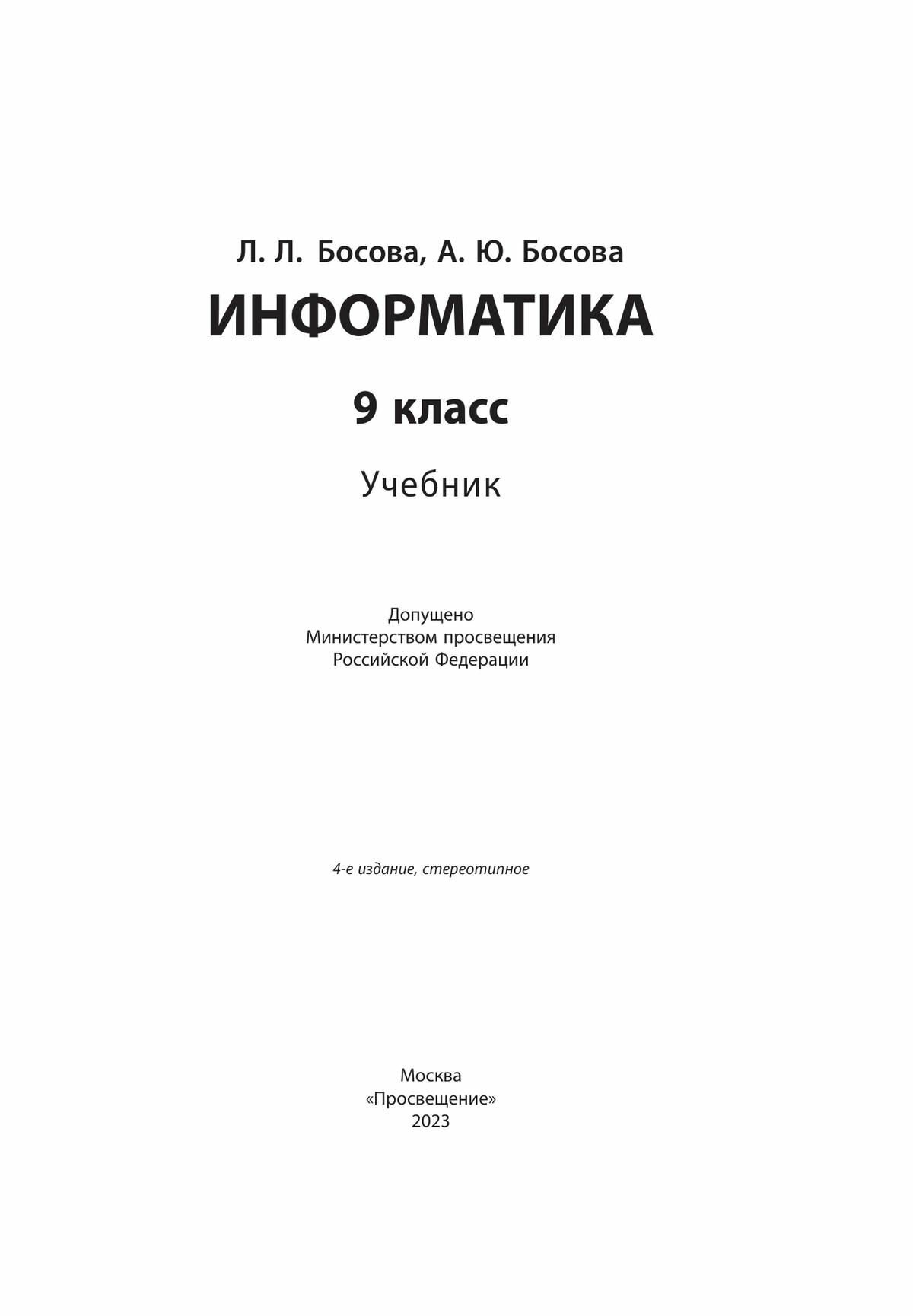 Л. Л. Босова, А. Ю. Босова

ИНФОРМАТИКА

9 класс

Учебник

Допущено
Министерством просвещения
Российской Федерации

4-е издание, стереотипное

Москва
«Просвещение»
2023